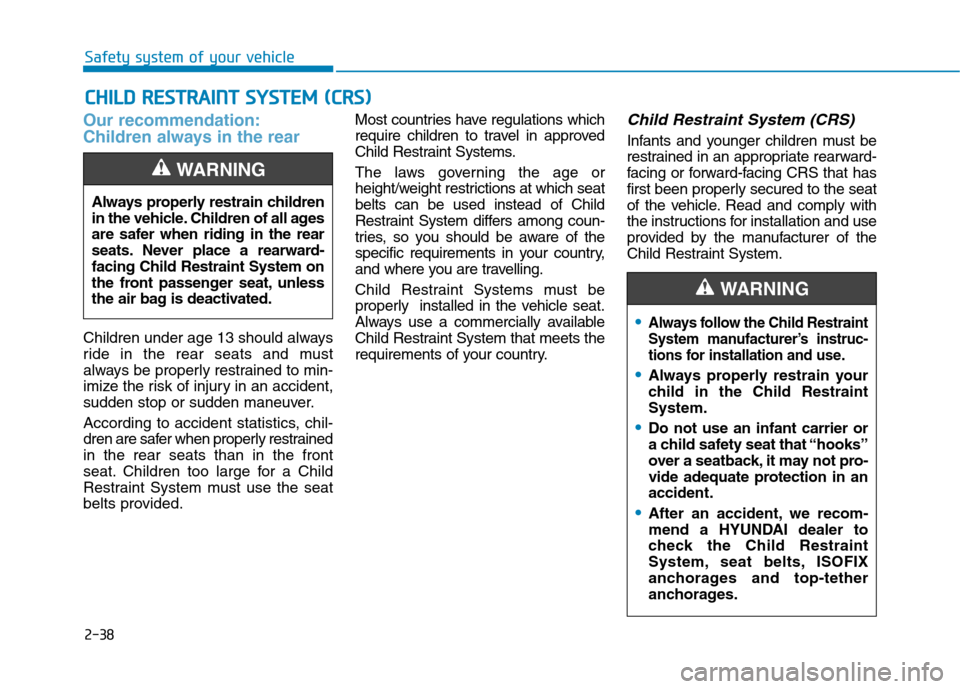 Safety system of your vehicle

CHILD RESTRAINT SYSTEM (CRS)

Our recommendation: Children always in the rear

WARNING

Always properly restrain children in the vehicle. Children of all ages are safer when riding in the rear seats. Never place a rearward-facing Child Restraint System on the front passenger seat, unless the air bag is deactivated.

Children under age 13 should always ride in the rear seats and must always be properly restrained to minimize the risk of injury in an accident, sudden stop or sudden maneuver.

According to accident statistics, children are safer when properly restrained in the rear seats than in the front seat. Children too large for a Child Restraint System must use the seat belts provided.

Most countries have regulations which require children to travel in approved Child Restraint Systems.

The laws governing the age or height/weight restrictions at which seat belts can be used instead of Child Restraint System differs among countries, so you should be aware of the specific requirements in your country, and where you are travelling.

Child Restraint Systems must be properly installed in the vehicle seat. Always use a commercially available Child Restraint System that meets the requirements of your country.

Child Restraint System (CRS)

Infants and younger children must be restrained in an appropriate rearward-facing or forward-facing CRS that has first been properly secured to the seat of the vehicle. Read and comply with the instructions for installation and use provided by the manufacturer of the Child Restraint System.

WARNING

• Always follow the Child Restraint System manufacturer's instructions for installation and use.

• Always properly restrain your child in the Child Restraint System.

• Do not use an infant carrier or a child safety seat that "hooks" over a seatback, it may not provide adequate protection in an accident.

• After an accident, we recommend a HYUNDAI dealer to check the Child Restraint System, seat belts, ISOFIX anchorages and top-tether anchorages.

2-38

carmanualsonline.info